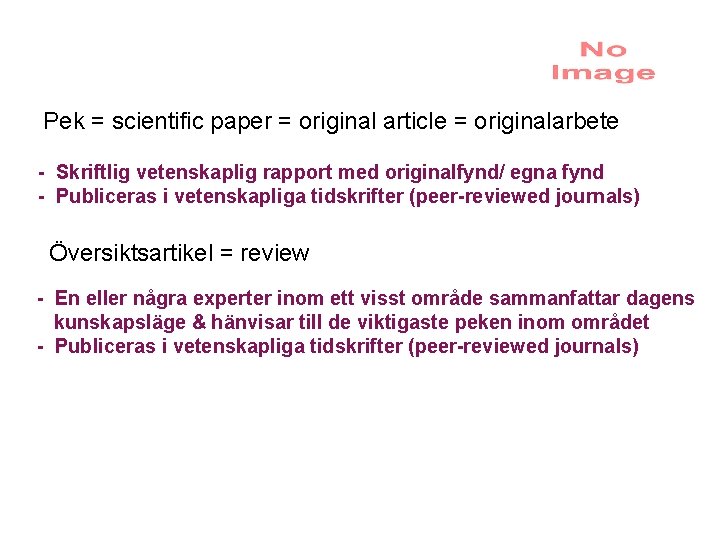 No Image

Pek = scientific paper = original article = originalarbete

- Skriftlig vetenskaplig rapport med originalfynd/ egna fynd
- Publiceras i vetenskapliga tidskrifter (peer-reviewed journals)

Översiktsartikel = review

- En eller några experter inom ett visst område sammanfattar dagens kunskapsläge & hänvisar till de viktigaste peken inom området
- Publiceras i vetenskapliga tidskrifter (peer-reviewed journals)